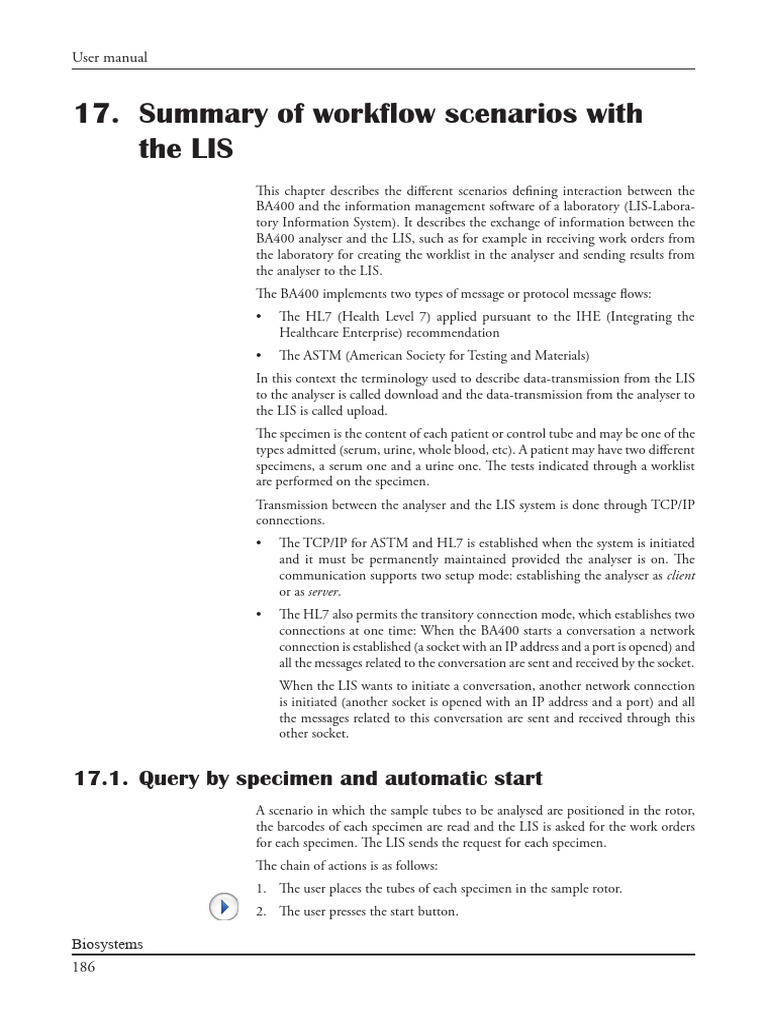 User manual

17. Summary of workflow scenarios with the LIS

This chapter describes the different scenarios defining interaction between the BA400 and the information management software of a laboratory (LIS-Laboratory Information System). It describes the exchange of information between the BA400 analyser and the LIS, such as for example in receiving work orders from the laboratory for creating the worklist in the analyser and sending results from the analyser to the LIS.

The BA400 implements two types of message or protocol message flows:

• The HL7 (Health Level 7) applied pursuant to the IHE (Integrating the Healthcare Enterprise) recommendation

• The ASTM (American Society for Testing and Materials)

In this context the terminology used to describe data-transmission from the LIS to the analyser is called download and the data-transmission from the analyser to the LIS is called upload.

The specimen is the content of each patient or control tube and may be one of the types admitted (serum, urine, whole blood, etc). A patient may have two different specimens, a serum one and a urine one. The tests indicated through a worklist are performed on the specimen.

Transmission between the analyser and the LIS system is done through TCP/IP connections.

• The TCP/IP for ASTM and HL7 is established when the system is initiated and it must be permanently maintained provided the analyser is on. The communication supports two setup mode: establishing the analyser as client or as server.

• The HL7 also permits the transitory connection mode, which establishes two connections at one time: When the BA400 starts a conversation a network connection is established (a socket with an IP address and a port is opened) and all the messages related to the conversation are sent and received by the socket.

When the LIS wants to initiate a conversation, another network connection is initiated (another socket is opened with an IP address and a port) and all the messages related to this conversation are sent and received through this other socket.

17.1. Query by specimen and automatic start

A scenario in which the sample tubes to be analysed are positioned in the rotor, the barcodes of each specimen are read and the LIS is asked for the work orders for each specimen. The LIS sends the request for each specimen.

The chain of actions is as follows:

1. The user places the tubes of each specimen in the sample rotor.
2. The user presses the start button.

Biosystems
186